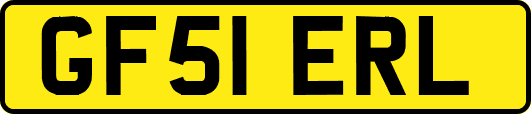 GF51 ERL